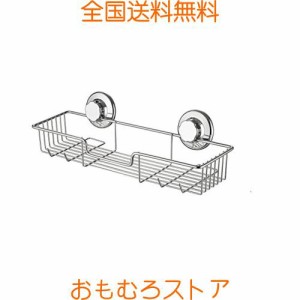 全国送料無料

おもむろストア